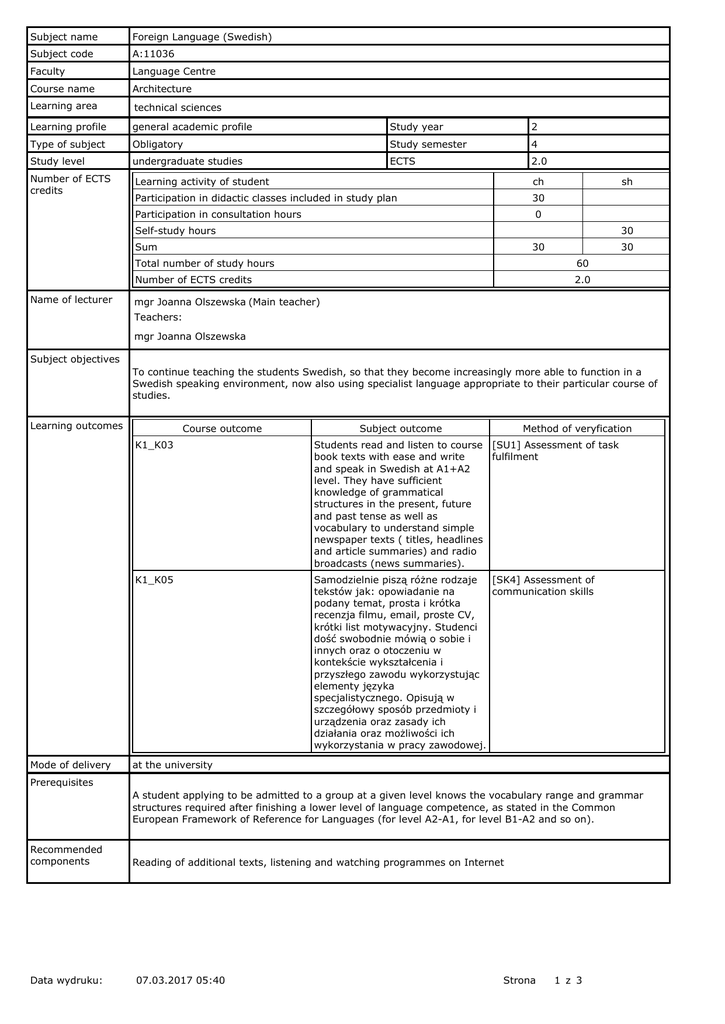 | Subject name | Foreign Language (Swedish) | | |
|---|---|---|---|
| Subject code | A:11036 | | |
| Faculty | Language Centre | | |
| Course name | Architecture | | |
| Learning area | technical sciences | | |
| Learning profile | general academic profile | Study year | 2 |
| Type of subject | Obligatory | Study semester | 4 |
| Study level | undergraduate studies | ECTS | 2.0 |

Number of ECTS credits

| Learning activity of student | ch | sh |
|---|---|---|
| Participation in didactic classes included in study plan | 30 | |
| Participation in consultation hours | 0 | |
| Self-study hours | | 30 |
| Sum | 30 | 30 |
| Total number of study hours | 60 | |
| Number of ECTS credits | 2.0 | |

Name of lecturer

mgr Joanna Olszewska (Main teacher)
Teachers:
mgr Joanna Olszewska

Subject objectives

To continue teaching the students Swedish, so that they become increasingly more able to function in a Swedish speaking environment, now also using specialist language appropriate to their particular course of studies.

Learning outcomes

| Course outcome | Subject outcome | Method of veryfication |
|---|---|---|
| K1_K03 | Students read and listen to course book texts with ease and write and speak in Swedish at A1+A2 level. They have sufficient knowledge of grammatical structures in the present, future and past tense as well as vocabulary to understand simple newspaper texts ( titles, headlines and article summaries) and radio broadcasts (news summaries). | [SU1] Assessment of task fulfilment |
| K1_K05 | Samodzielnie piszą różne rodzaje tekstów jak: opowiadanie na podany temat, prosta i krótka recenzja filmu, email, proste CV, krótki list motywacyjny. Studenci dość swobodnie mówią o sobie i innych oraz o otoczeniu w kontekście wykształcenia i przyszłego zawodu wykorzystując elementy języka specjalistycznego. Opisują w szczegółowy sposób przedmioty i urządzenia oraz zasady ich działania oraz możliwości ich wykorzystania w pracy zawodowej. | [SK4] Assessment of communication skills |

Mode of delivery

at the university

Prerequisites

A student applying to be admitted to a group at a given level knows the vocabulary range and grammar structures required after finishing a lower level of language competence, as stated in the Common European Framework of Reference for Languages (for level A2-A1, for level B1-A2 and so on).

Recommended components

Reading of additional texts, listening and watching programmes on Internet

Data wydruku: 07.03.2017 05:40 Strona 1 z 3